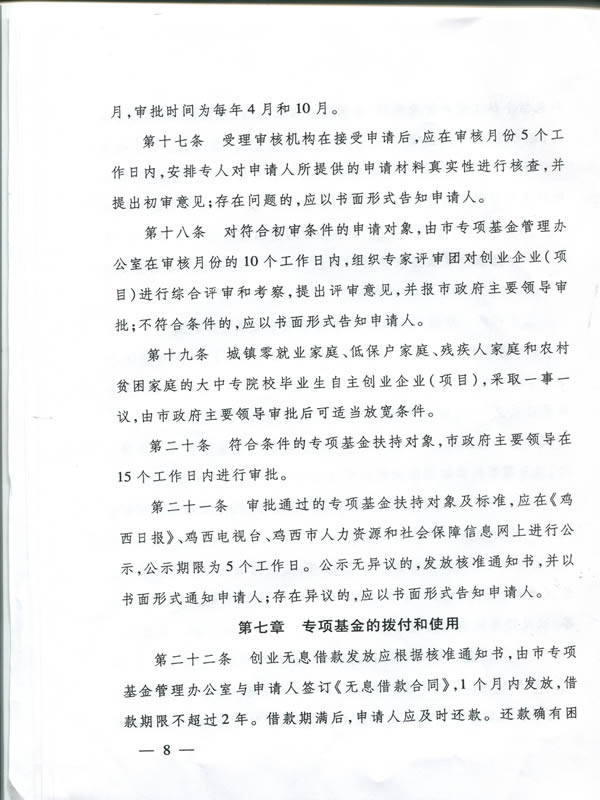 月，审批时间为每年4月和10月。

第十七条　受理审核机构在接受申请后，应在审核月份5个工作日内，安排专人对申请人所提供的申请材料真实性进行核查，并提出初审意见；存在问题的，应以书面形式告知申请人。

第十八条　对符合初审条件的申请对象，由市专项基金管理办公室在审核月份的10个工作日内，组织专家评审团对创业企业（项目）进行综合评审和考察，提出评审意见，并报市政府主要领导审批；不符合条件的，应以书面形式告知申请人。

第十九条　城镇零就业家庭、低保户家庭、残疾人家庭和农村贫困家庭的大中专院校毕业生自主创业企业（项目），采取一事一议，由市政府主要领导审批后可适当放宽条件。

第二十条　符合条件的专项基金扶持对象，市政府主要领导在15个工作日内进行审批。

第二十一条　审批通过的专项基金扶持对象及标准，应在《鸡西日报》、鸡西电视台、鸡西市人力资源和社会保障信息网上进行公示，公示期限为5个工作日。公示无异议的，发放核准通知书，并以书面形式通知申请人；存在异议的，应以书面形式告知申请人。

第七章　专项基金的拨付和使用

第二十二条　创业无息借款发放应根据核准通知书，由市专项基金管理办公室与申请人签订《无息借款合同》，1个月内发放，借款期限不超过2年。借款期满后，申请人应及时还款。还款确有困

— 8 —